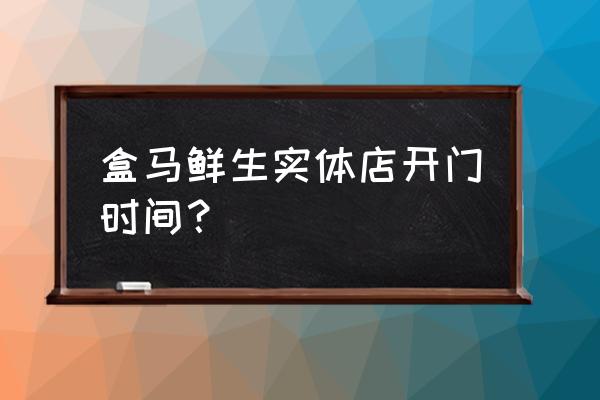 盒马鲜生实体店开门时间？